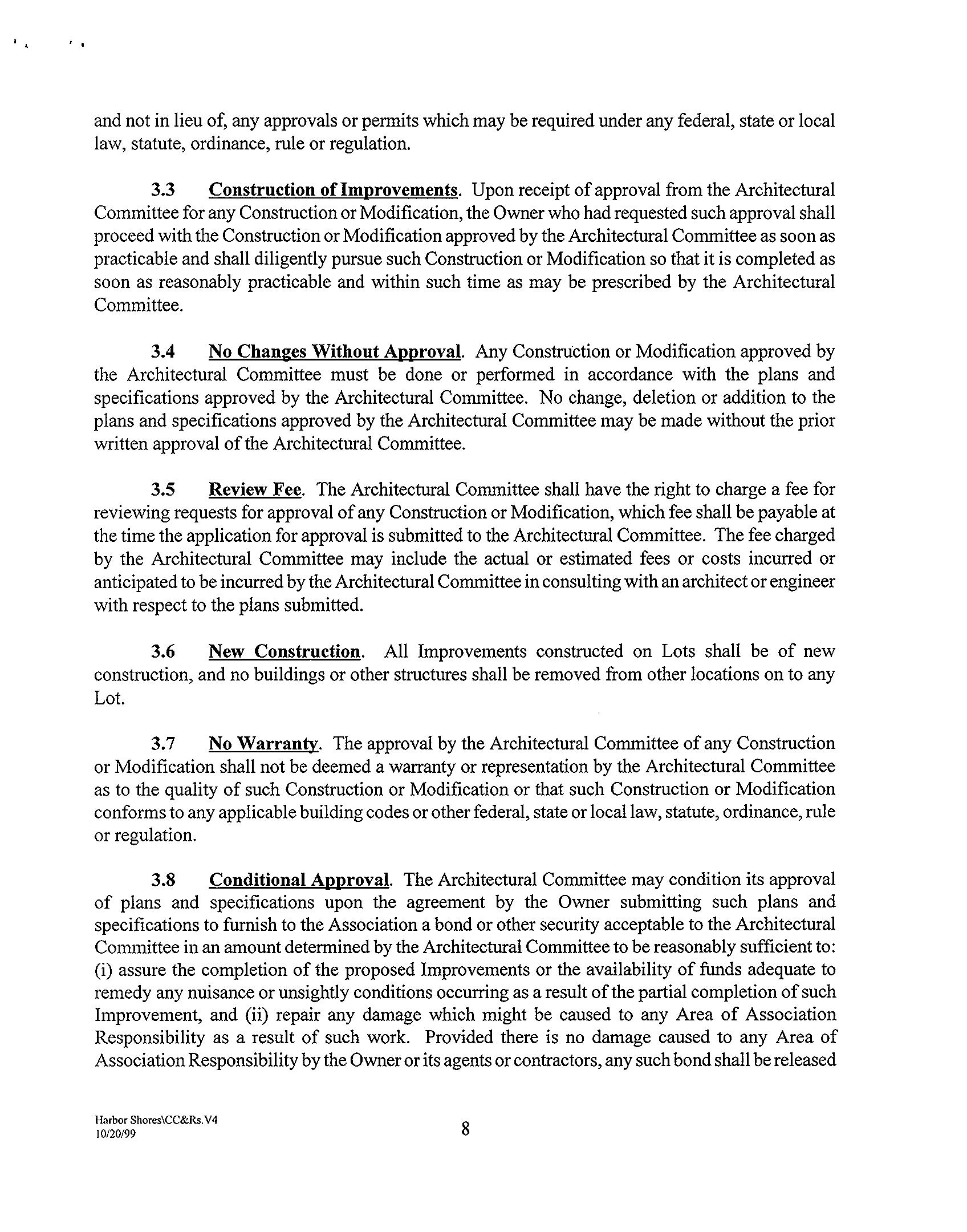 and not in lieu of, any approvals or permits which may be required under any federal, state or local law, statute, ordinance, rule or regulation.

3.3 Construction of Improvements. Upon receipt of approval from the Architectural Committee for any Construction or Modification, the Owner who had requested such approval shall proceed with the Construction or Modification approved by the Architectural Committee as soon as practicable and shall diligently pursue such Construction or Modification so that it is completed as soon as reasonably practicable and within such time as may be prescribed by the Architectural Committee.

3.4 No Changes Without Approval. Any Construction or Modification approved by the Architectural Committee must be done or performed in accordance with the plans and specifications approved by the Architectural Committee. No change, deletion or addition to the plans and specifications approved by the Architectural Committee may be made without the prior written approval of the Architectural Committee.

3.5 Review Fee. The Architectural Committee shall have the right to charge a fee for reviewing requests for approval of any Construction or Modification, which fee shall be payable at the time the application for approval is submitted to the Architectural Committee. The fee charged by the Architectural Committee may include the actual or estimated fees or costs incurred or anticipated to be incurred by the Architectural Committee in consulting with an architect or engineer with respect to the plans submitted.

3.6 New Construction. All Improvements constructed on Lots shall be of new construction, and no buildings or other structures shall be removed from other locations on to any Lot.

3.7 No Warranty. The approval by the Architectural Committee of any Construction or Modification shall not be deemed a warranty or representation by the Architectural Committee as to the quality of such Construction or Modification or that such Construction or Modification conforms to any applicable building codes or other federal, state or local law, statute, ordinance, rule or regulation.

3.8 Conditional Approval. The Architectural Committee may condition its approval of plans and specifications upon the agreement by the Owner submitting such plans and specifications to furnish to the Association a bond or other security acceptable to the Architectural Committee in an amount determined by the Architectural Committee to be reasonably sufficient to: (i) assure the completion of the proposed Improvements or the availability of funds adequate to remedy any nuisance or unsightly conditions occurring as a result of the partial completion of such Improvement, and (ii) repair any damage which might be caused to any Area of Association Responsibility as a result of such work. Provided there is no damage caused to any Area of Association Responsibility by the Owner or its agents or contractors, any such bond shall be released

Harbor Shores\CC&Rs.V4
10/20/99

8